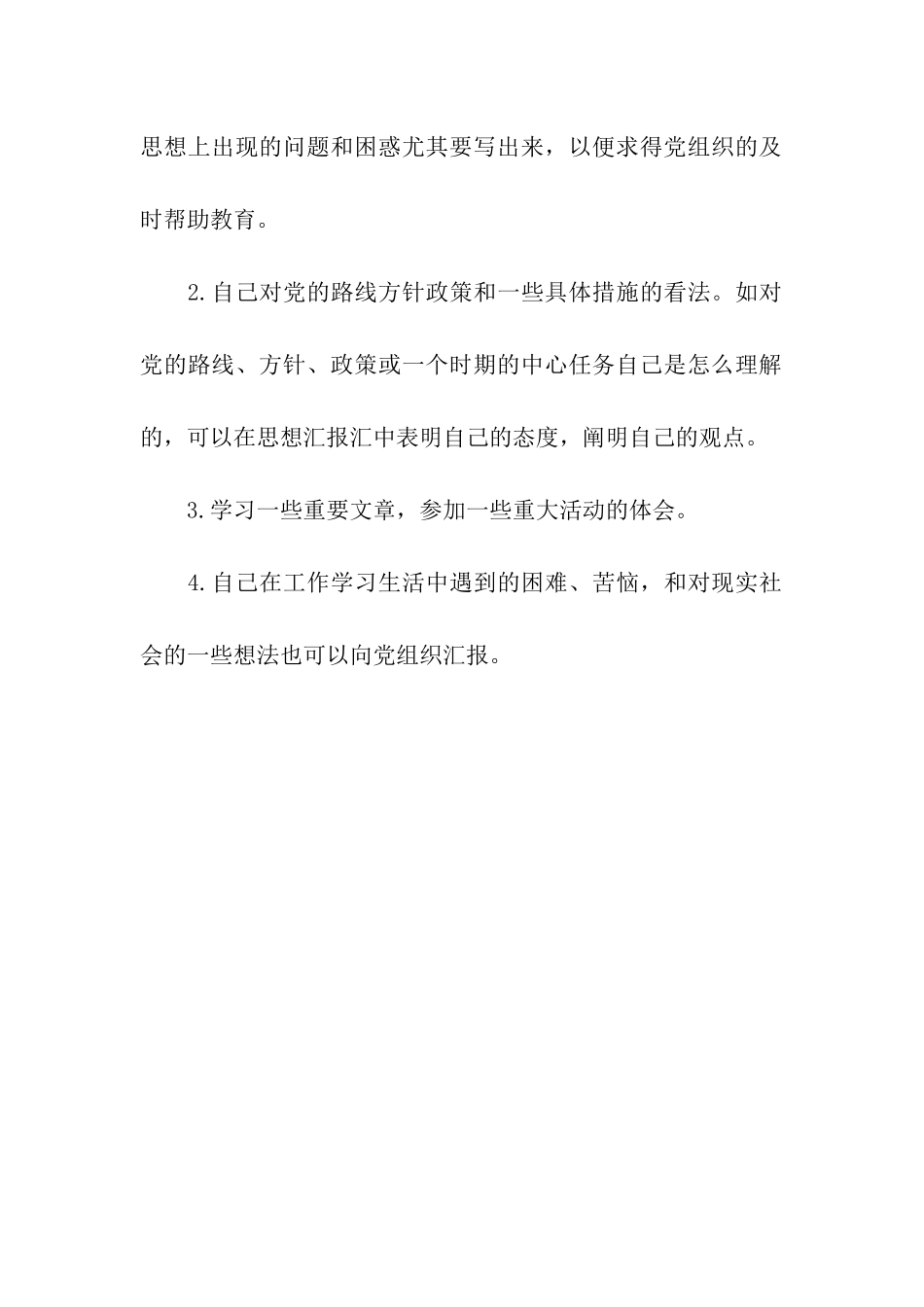 思想上出现的问题和困惑尤其要写出来，以便求得党组织的及时帮助教育。

2.自己对党的路线方针政策和一些具体措施的看法。如对党的路线、方针、政策或一个时期的中心任务自己是怎么理解的，可以在思想汇报汇中表明自己的态度，阐明自己的观点。

3.学习一些重要文章，参加一些重大活动的体会。

4.自己在工作学习生活中遇到的困难、苦恼，和对现实社会的一些想法也可以向党组织汇报。